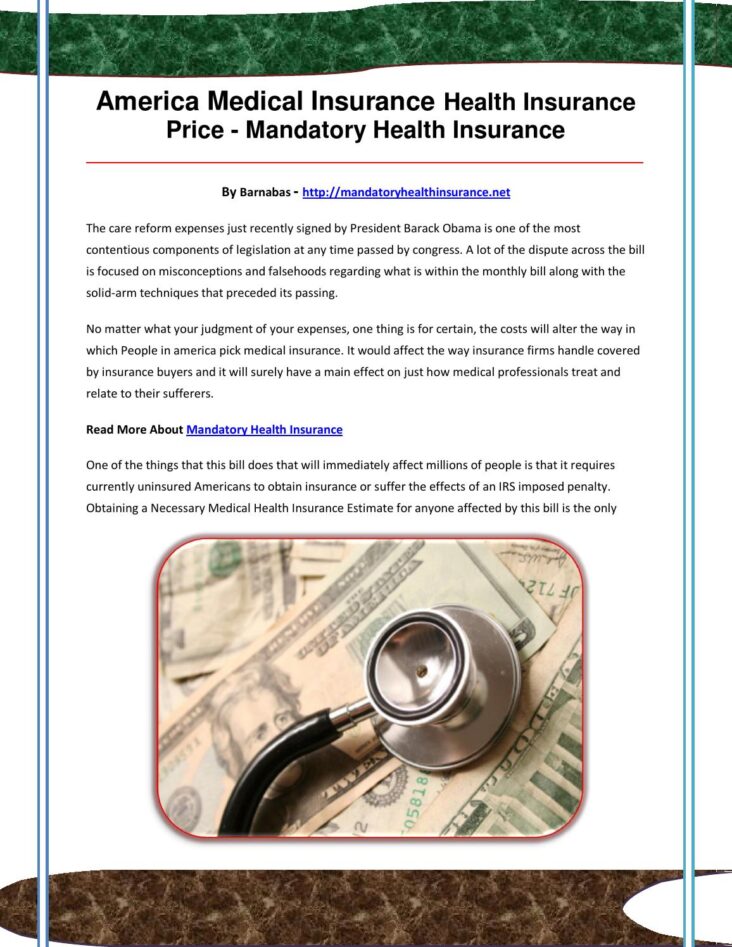 America Medical Insurance Health Insurance Price - Mandatory Health Insurance

By Barnabas - http://mandatoryhealthinsurance.net

The care reform expenses just recently signed by President Barack Obama is one of the most contentious components of legislation at any time passed by congress. A lot of the dispute across the bill is focused on misconceptions and falsehoods regarding what is within the monthly bill along with the solid-arm techniques that preceded its passing.

No matter what your judgment of your expenses, one thing is for certain, the costs will alter the way in which People in america pick medical insurance. It would affect the way insurance firms handle covered by insurance buyers and it will surely have a main effect on just how medical professionals treat and relate to their sufferers.

Read More About Mandatory Health Insurance

One of the things that this bill does that will immediately affect millions of people is that it requires currently uninsured Americans to obtain insurance or suffer the effects of an IRS imposed penalty. Obtaining a Necessary Medical Health Insurance Estimate for anyone affected by this bill is the only